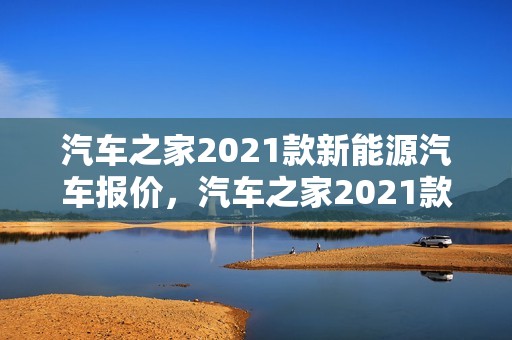 汽车之家2021款新能源汽车报价，汽车之家2021款